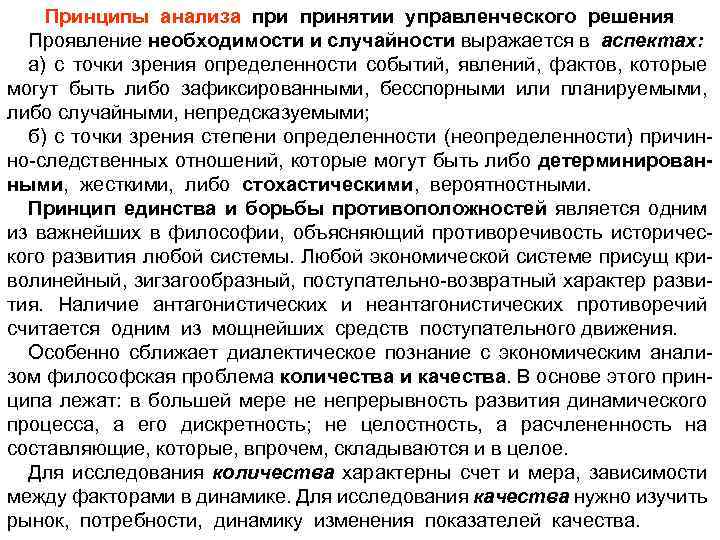 Принципы анализа при принятии управленческого решения

Проявление необходимости и случайности выражается в аспектах:

а) с точки зрения определенности событий, явлений, фактов, которые могут быть либо зафиксированными, бесспорными или планируемыми, либо случайными, непредсказуемыми;

б) с точки зрения степени определенности (неопределенности) причинно-следственных отношений, которые могут быть либо детерминированными, жесткими, либо стохастическими, вероятностными.

Принцип единства и борьбы противоположностей является одним из важнейших в философии, объясняющий противоречивость исторического развития любой системы. Любой экономической системе присущ криволинейный, зигзагообразный, поступательно-возвратный характер развития. Наличие антагонистических и неантагонистических противоречий считается одним из мощнейших средств поступательного движения.

Особенно сближает диалектическое познание с экономическим анализом философская проблема количества и качества. В основе этого принципа лежат: в большей мере не непрерывность развития динамического процесса, а его дискретность; не целостность, а расчлененность на составляющие, которые, впрочем, складываются и в целое.

Для исследования количества характерны счет и мера, зависимости между факторами в динамике. Для исследования качества нужно изучить рынок, потребности, динамику изменения показателей качества.